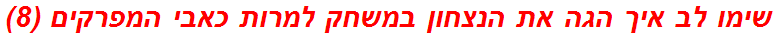 שימו לב איך הגה את הנצחון במשחק למרות כאבי המפרקים (8)